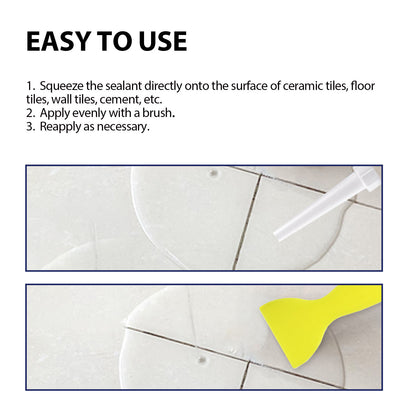 EASY TO USE

1. Squeeze the sealant directly onto the surface of ceramic tiles, floor tiles, wall tiles, cement, etc.
2. Apply evenly with a brush.
3. Reapply as necessary.